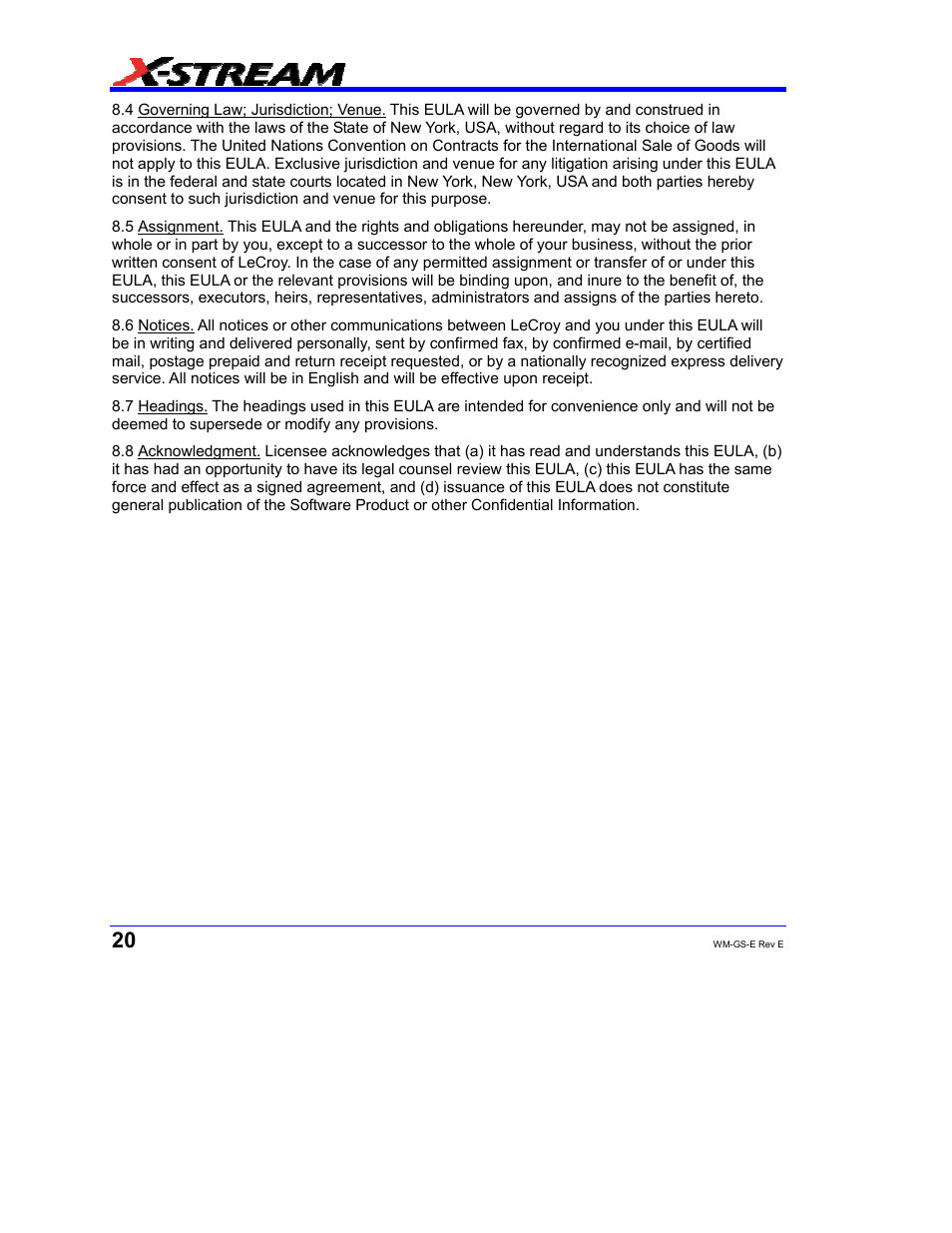 X-STREAM

8.4 Governing Law; Jurisdiction; Venue. This EULA will be governed by and construed in accordance with the laws of the State of New York, USA, without regard to its choice of law provisions. The United Nations Convention on Contracts for the International Sale of Goods will not apply to this EULA. Exclusive jurisdiction and venue for any litigation arising under this EULA is in the federal and state courts located in New York, New York, USA and both parties hereby consent to such jurisdiction and venue for this purpose.

8.5 Assignment. This EULA and the rights and obligations hereunder, may not be assigned, in whole or in part by you, except to a successor to the whole of your business, without the prior written consent of LeCroy. In the case of any permitted assignment or transfer of or under this EULA, this EULA or the relevant provisions will be binding upon, and inure to the benefit of, the successors, executors, heirs, representatives, administrators and assigns of the parties hereto.

8.6 Notices. All notices or other communications between LeCroy and you under this EULA will be in writing and delivered personally, sent by confirmed fax, by confirmed e-mail, by certified mail, postage prepaid and return receipt requested, or by a nationally recognized express delivery service. All notices will be in English and will be effective upon receipt.

8.7 Headings. The headings used in this EULA are intended for convenience only and will not be deemed to supersede or modify any provisions.

8.8 Acknowledgment. Licensee acknowledges that (a) it has read and understands this EULA, (b) it has had an opportunity to have its legal counsel review this EULA, (c) this EULA has the same force and effect as a signed agreement, and (d) issuance of this EULA does not constitute general publication of the Software Product or other Confidential Information.

20

WM-GS-E Rev E